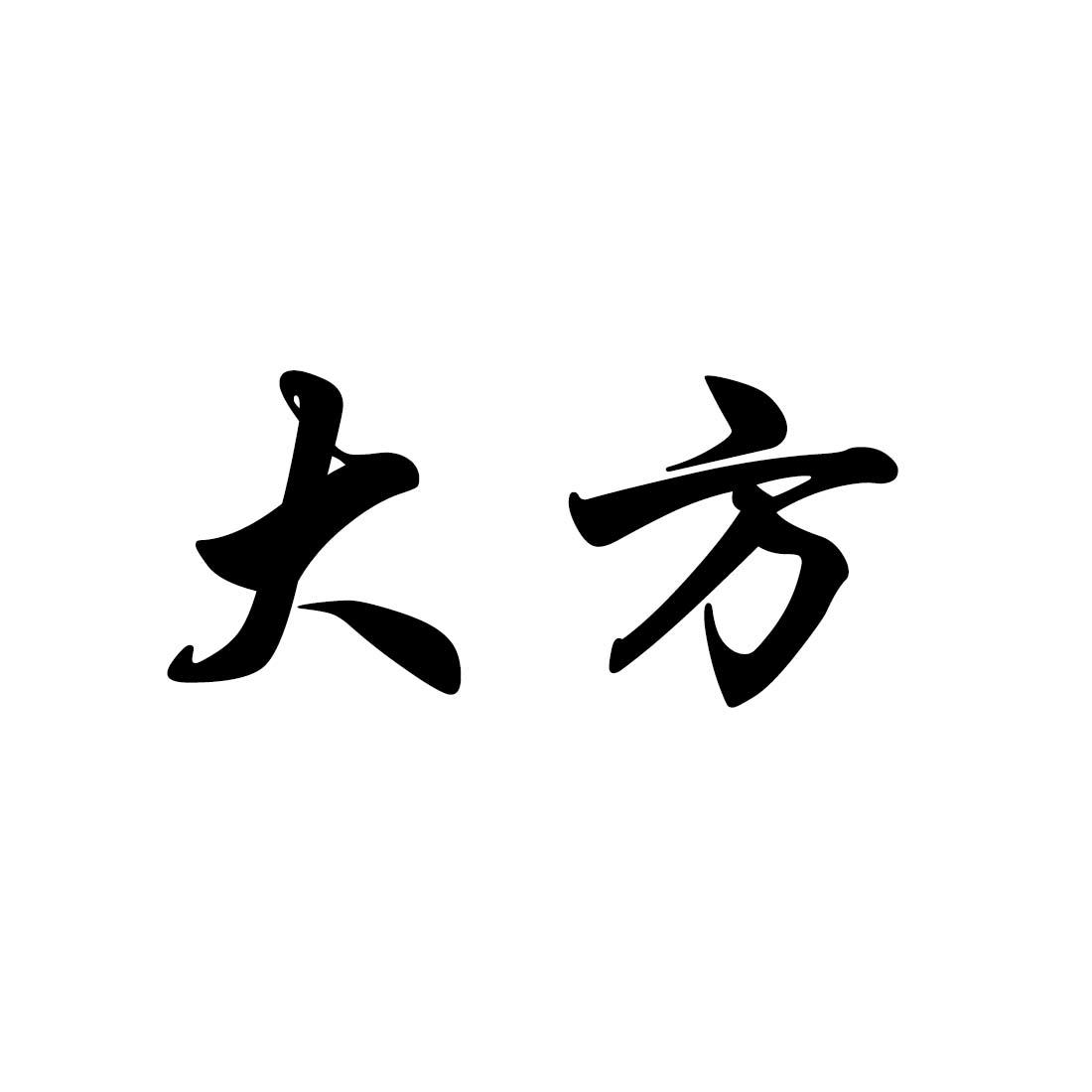 大方